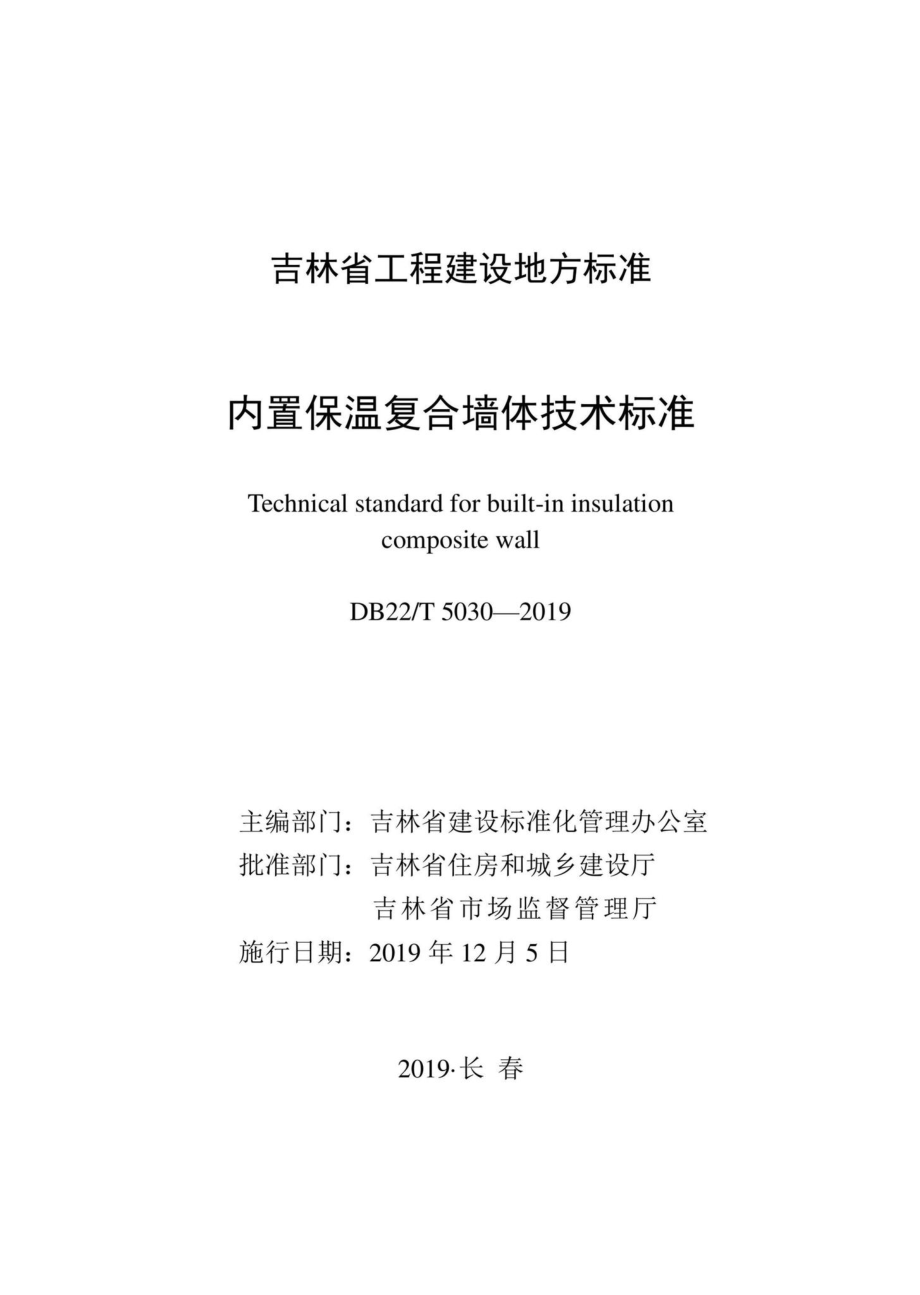 吉林省工程建设地方标准

内置保温复合墙体技术标准

Technical standard for built-in insulation composite wall

DB22/T 5030—2019

主编部门：吉林省建设标准化管理办公室
批准部门：吉林省住房和城乡建设厅
吉林省市场监督管理厅
施行日期：2019 年 12 月 5 日

2019·长 春